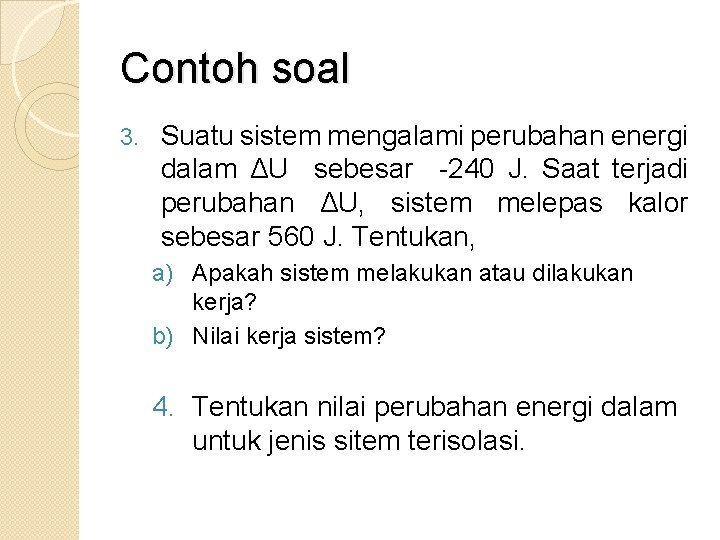 Contoh soal

3. Suatu sistem mengalami perubahan energi dalam $\Delta U$ sebesar -240 J. Saat terjadi perubahan $\Delta U$, sistem melepas kalor sebesar 560 J. Tentukan,

a) Apakah sistem melakukan atau dilakukan kerja?

b) Nilai kerja sistem?

4. Tentukan nilai perubahan energi dalam untuk jenis sitem terisolasi.